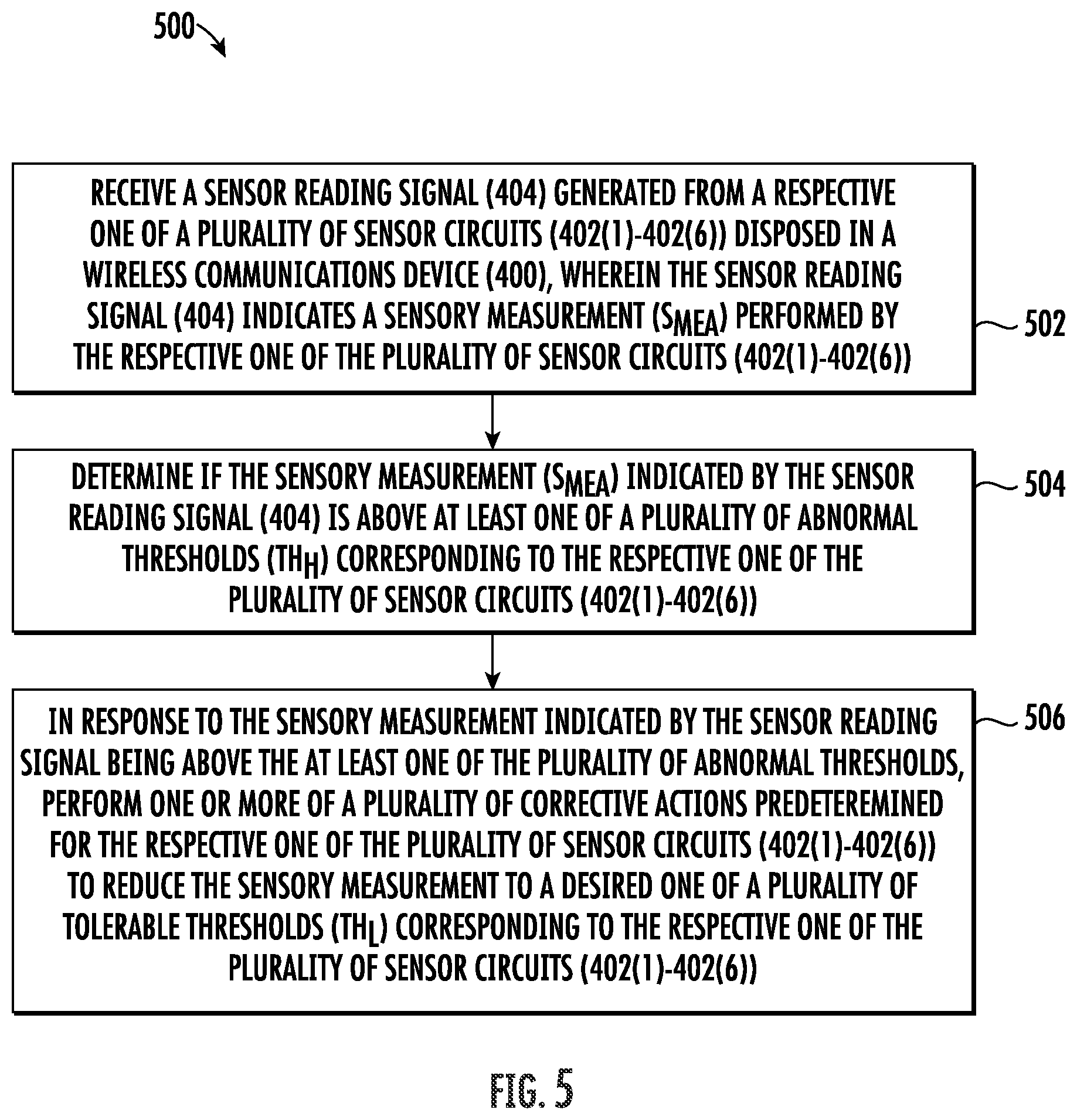 500

RECEIVE A SENSOR READING SIGNAL (404) GENERATED FROM A RESPECTIVE ONE OF A PLURALITY OF SENSOR CIRCUITS (402(1)-402(6)) DISPOSED IN A WIRELESS COMMUNICATIONS DEVICE (400), WHEREIN THE SENSOR READING SIGNAL (404) INDICATES A SENSORY MEASUREMENT ($S_{MEA}$) PERFORMED BY THE RESPECTIVE ONE OF THE PLURALITY OF SENSOR CIRCUITS (402(1)-402(6))

502

DETERMINE IF THE SENSORY MEASUREMENT ($S_{MEA}$) INDICATED BY THE SENSOR READING SIGNAL (404) IS ABOVE AT LEAST ONE OF A PLURALITY OF ABNORMAL THRESHOLDS ($TH_H$) CORRESPONDING TO THE RESPECTIVE ONE OF THE PLURALITY OF SENSOR CIRCUITS (402(1)-402(6))

504

IN RESPONSE TO THE SENSORY MEASUREMENT INDICATED BY THE SENSOR READING SIGNAL BEING ABOVE THE AT LEAST ONE OF THE PLURALITY OF ABNORMAL THRESHOLDS, PERFORM ONE OR MORE OF A PLURALITY OF CORRECTIVE ACTIONS PREDETEREMINED FOR THE RESPECTIVE ONE OF THE PLURALITY OF SENSOR CIRCUITS (402(1)-402(6)) TO REDUCE THE SENSORY MEASUREMENT TO A DESIRED ONE OF A PLURALITY OF TOLERABLE THRESHOLDS ($TH_L$) CORRESPONDING TO THE RESPECTIVE ONE OF THE PLURALITY OF SENSOR CIRCUITS (402(1)-402(6))

506

FIG. 5